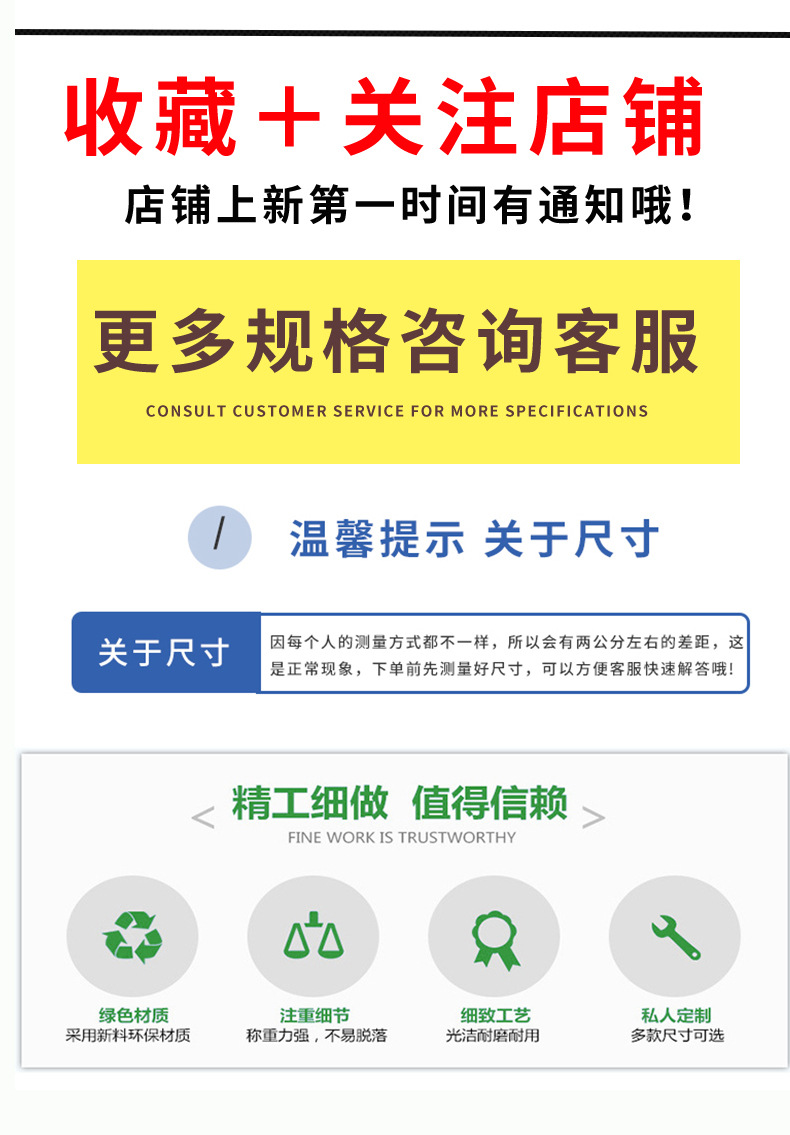 收藏＋关注店铺

店铺上新第一时间有通知哦！

更多规格咨询客服

CONSULT CUSTOMER SERVICE FOR MORE SPECIFICATIONS

/ 温馨提示 关于尺寸

关于尺寸

因每个人的测量方式都不一样，所以会有两公分左右的差距，这是正常现象，下单前先测量好尺寸，可以方便客服快速解答哦！

< 精工细做 值得信赖 >

FINE WORK IS TRUSTWORTHY

绿色材质
采用新料环保材质

注重细节
称重力强，不易脱落

细致工艺
光洁耐磨耐用

私人定制
多款尺寸可选